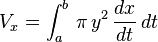 $V_x = \int_a^b \pi \, y^2 \, \frac{dx}{dt} \, dt$